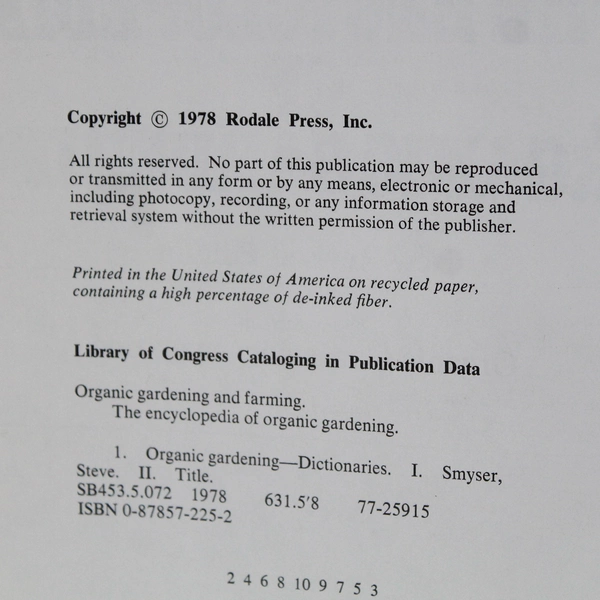 Copyright © 1978 Rodale Press, Inc.

All rights reserved. No part of this publication may be reproduced or transmitted in any form or by any means, electronic or mechanical, including photocopy, recording, or any information storage and retrieval system without the written permission of the publisher.

Printed in the United States of America on recycled paper, containing a high percentage of de-inked fiber.

Library of Congress Cataloging in Publication Data

Organic gardening and farming.
The encyclopedia of organic gardening.

1. Organic gardening—Dictionaries. I. Smyser, Steve. II. Title.
SB453.5.072 1978 631.5'8 77-25915
ISBN 0-87857-225-2

2 4 6 8 10 9 7 5 3